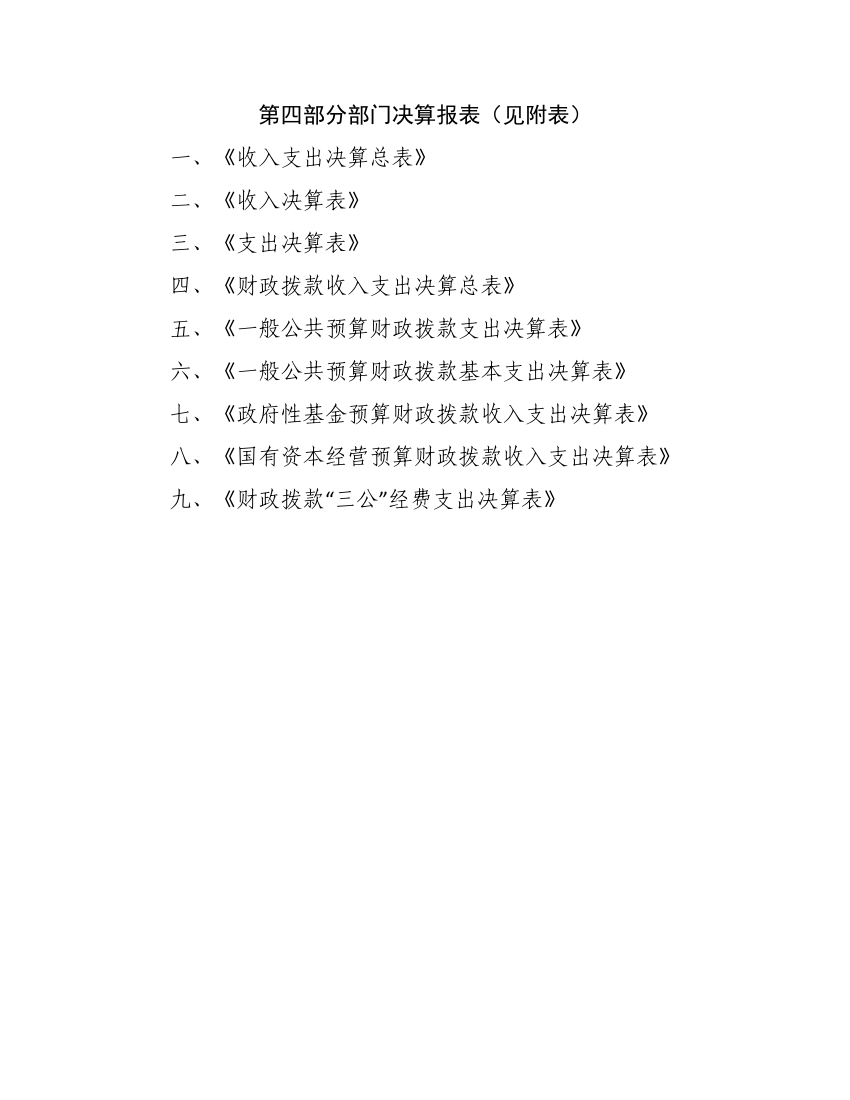 第四部分部门决算报表（见附表）

一、《收入支出决算总表》

二、《收入决算表》

三、《支出决算表》

四、《财政拨款收入支出决算总表》

五、《一般公共预算财政拨款支出决算表》

六、《一般公共预算财政拨款基本支出决算表》

七、《政府性基金预算财政拨款收入支出决算表》

八、《国有资本经营预算财政拨款收入支出决算表》

九、《财政拨款“三公”经费支出决算表》